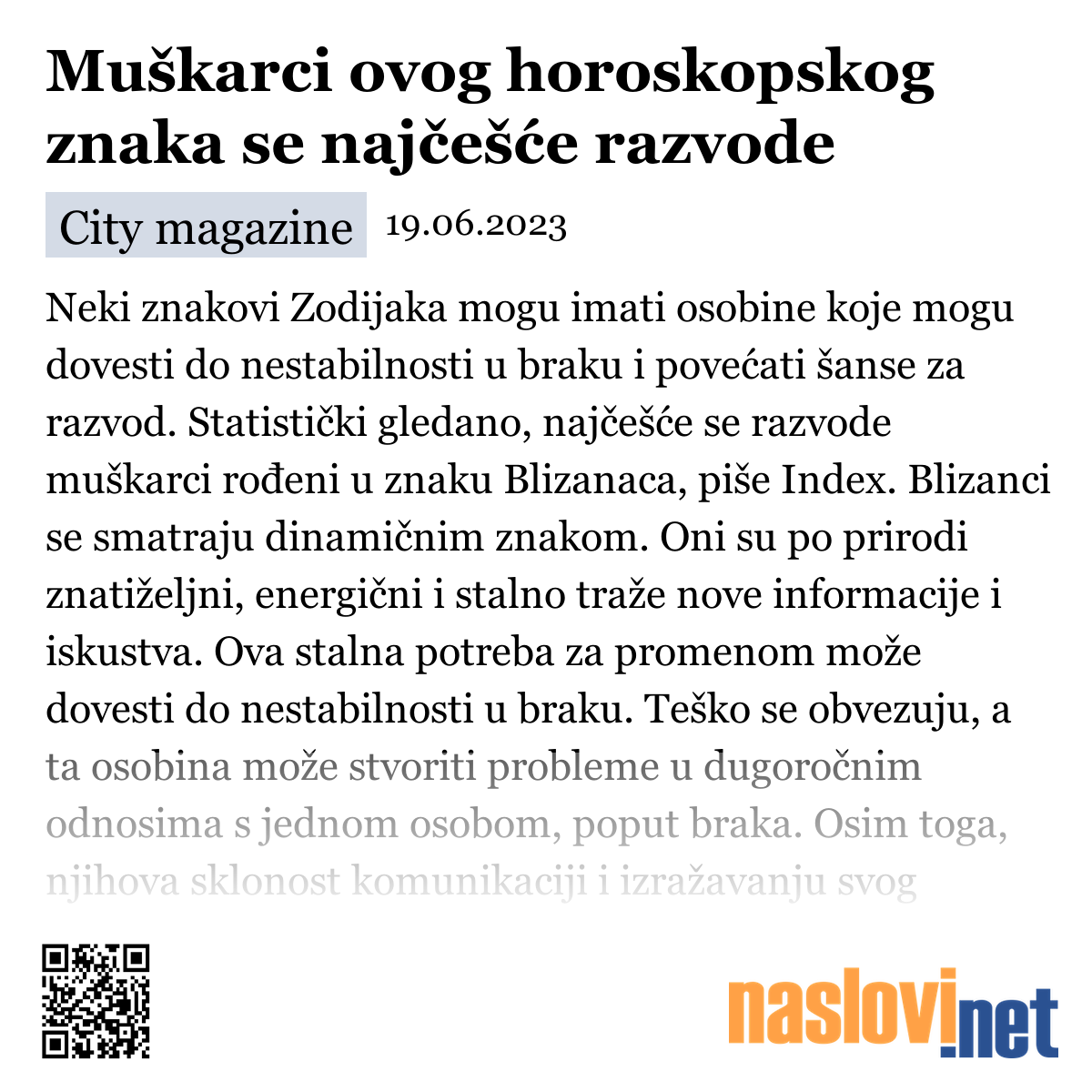 Muškarci ovog horoskopskog znaka se najčešće razvode

City magazine 19.06.2023

Neki znakovi Zodijaka mogu imati osobine koje mogu dovesti do nestabilnosti u braku i povećati šanse za razvod. Statistički gledano, najčešće se razvode muškarci rođeni u znaku Blizanaca, piše Index. Blizanci se smatraju dinamičnim znakom. Oni su po prirodi znatiželjni, energični i stalno traže nove informacije i iskustva. Ova stalna potreba za promenom može dovesti do nestabilnosti u braku. Teško se obvezuju, a ta osobina može stvoriti probleme u dugoročnim odnosima s jednom osobom, poput braka. Osim toga, njihova sklonost komunikaciji i izražavanju svog

naslovi.net